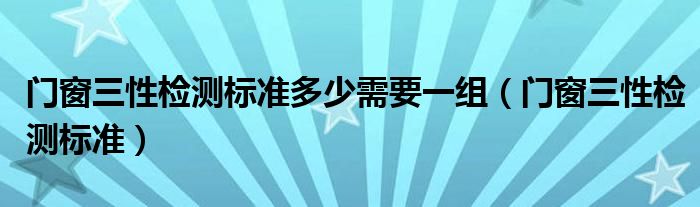 门窗三性检测标准多少需要一组（门窗三性检测标准）